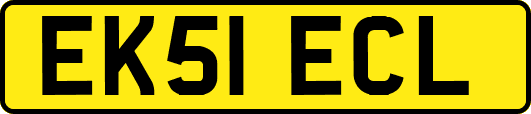 EK51 ECL